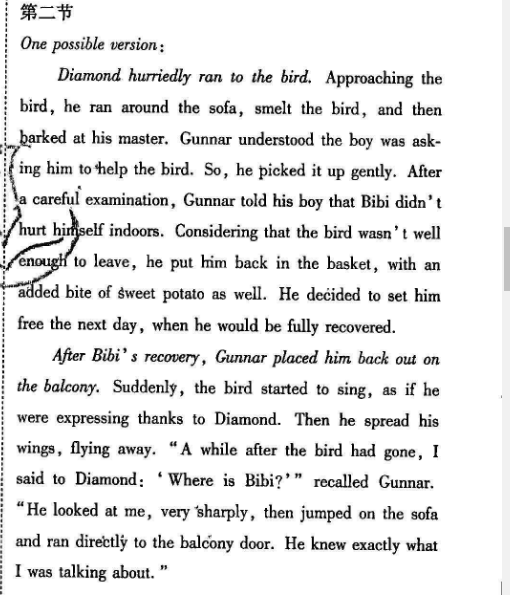 第二节

One possible version:

Diamond hurriedly ran to the bird. Approaching the bird, he ran around the sofa, smelt the bird, and then barked at his master. Gunnar understood the boy was asking him to help the bird. So, he picked it up gently. After a careful examination, Gunnar told his boy that Bibi didn't hurt himself indoors. Considering that the bird wasn't well enough to leave, he put him back in the basket, with an added bite of sweet potato as well. He decided to set him free the next day, when he would be fully recovered.

After Bibi's recovery, Gunnar placed him back out on the balcony. Suddenly, the bird started to sing, as if he were expressing thanks to Diamond. Then he spread his wings, flying away. "A while after the bird had gone, I said to Diamond: 'Where is Bibi?'" recalled Gunnar. "He looked at me, very sharply, then jumped on the sofa and ran directly to the balcony door. He knew exactly what I was talking about."